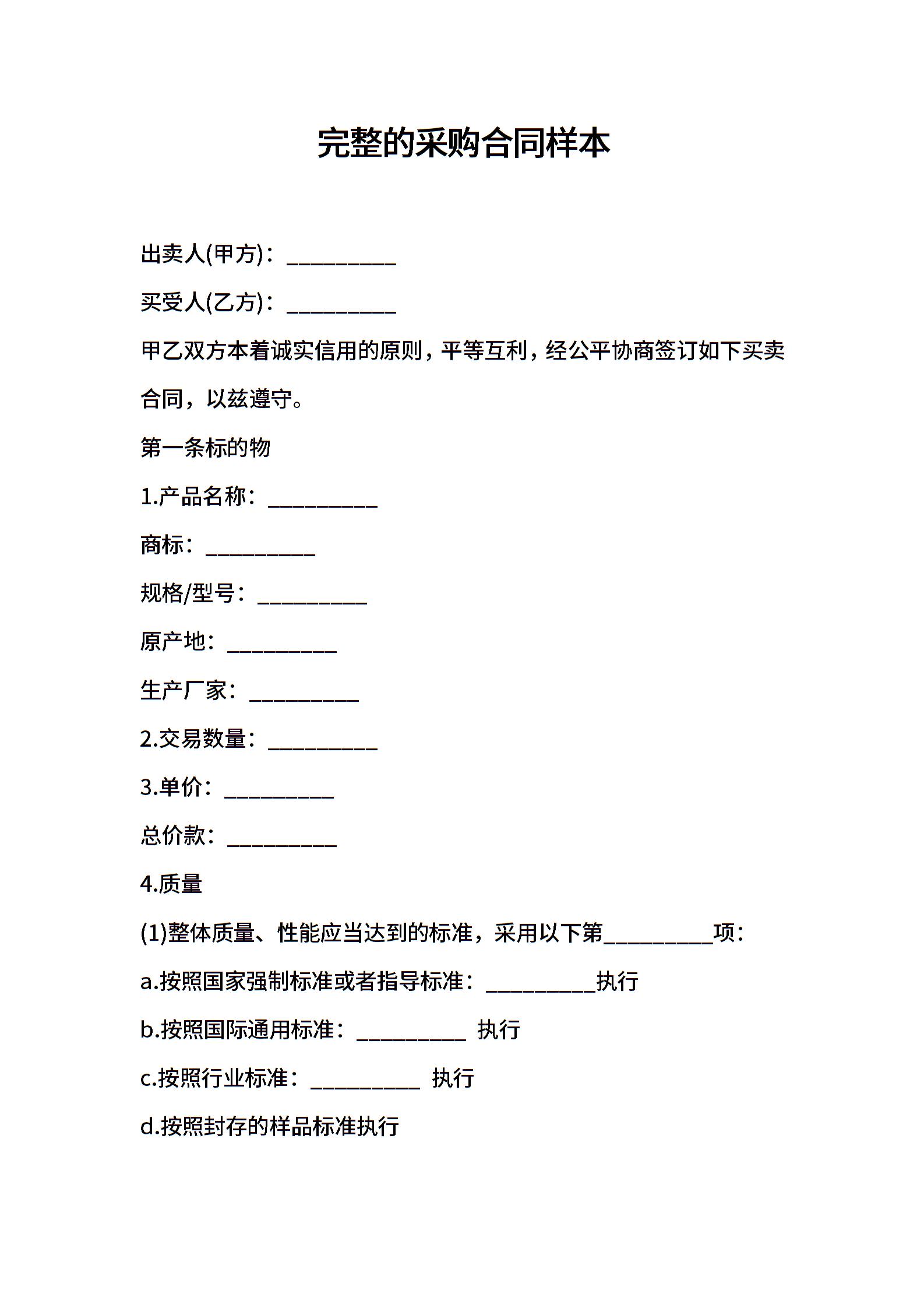 完整的采购合同样本

出卖人(甲方)：__________

买受人(乙方)：__________

甲乙双方本着诚实信用的原则，平等互利，经公平协商签订如下买卖合同，以兹遵守。

第一条标的物

1.产品名称：__________

商标：__________

规格/型号：__________

原产地：__________

生产厂家：__________

2.交易数量：__________

3.单价：__________

总价款：__________

4.质量

(1)整体质量、性能应当达到的标准，采用以下第__________项：

a.按照国家强制标准或者指导标准：__________执行

b.按照国际通用标准：__________ 执行

c.按照行业标准：__________ 执行

d.按照封存的样品标准执行